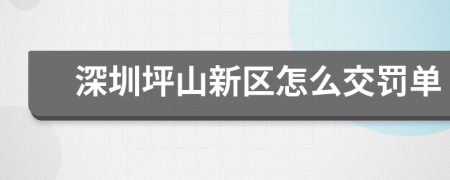 深圳坪山新区怎么交罚单